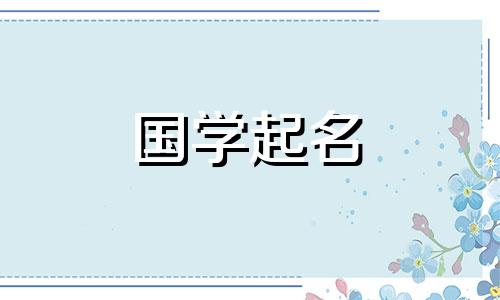 国学起名